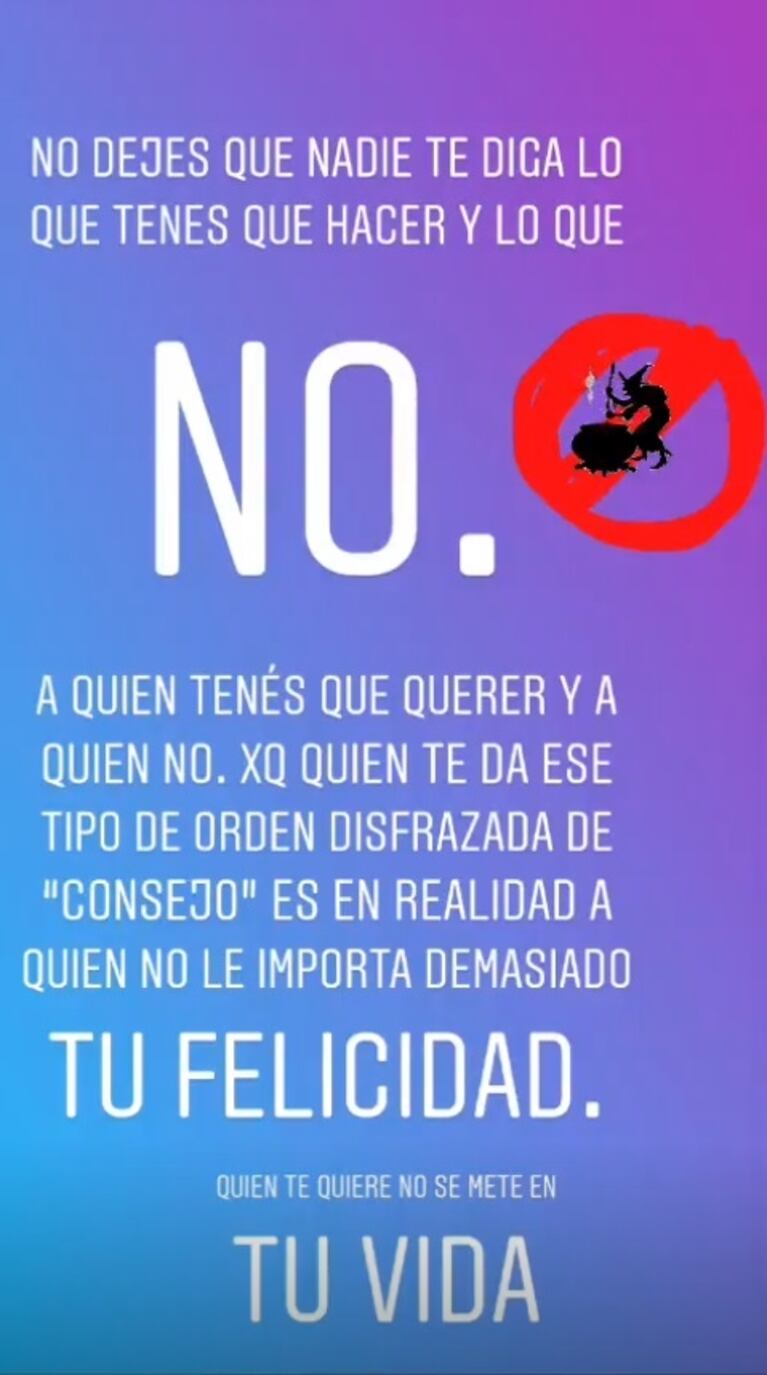 NO DEJES QUE NADIE TE DIGA LO QUE TENES QUE HACER Y LO QUE

NO.

A QUIEN TENÉS QUE QUERER Y A QUIEN NO. XQ QUIEN TE DA ESE TIPO DE ORDEN DISFRAZADA DE "CONSEJO" ES EN REALIDAD A QUIEN NO LE IMPORTA DEMASIADO

TU FELICIDAD.

QUIEN TE QUIERE NO SE METE EN

TU VIDA